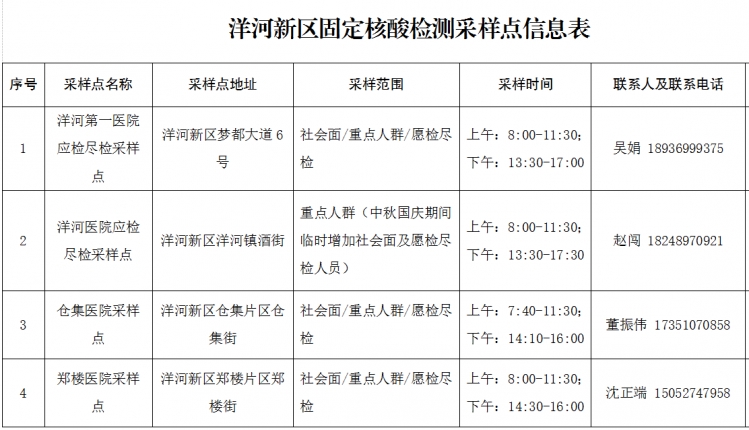 洋河新区固定核酸检测采样点信息表

| 序号 | 采样点名称 | 采样点地址 | 采样范围 | 采样时间 | 联系人及联系电话 |
|---|---|---|---|---|---|
| 1 | 洋河第一医院应检尽检采样点 | 洋河新区梦都大道6号 | 社会面/重点人群/愿检尽检 | 上午：8:00-11:30；下午：13:30-17:00 | 吴娟 18936999375 |
| 2 | 洋河医院应检尽检采样点 | 洋河新区洋河镇酒街 | 重点人群（中秋国庆期间临时增加社会面及愿检尽检人员） | 上午：8:00-11:30；下午：13:30-17:30 | 赵闯 18248970921 |
| 3 | 仓集医院采样点 | 洋河新区仓集片区仓集街 | 社会面/重点人群/愿检尽检 | 上午：7:40-11:30；下午：14:10-16:00 | 董振伟 17351070858 |
| 4 | 郑楼医院采样点 | 洋河新区郑楼片区郑楼街 | 社会面/重点人群/愿检尽检 | 上午：8:00-11:30；下午：14:30-16:00 | 沈正端 15052747958 |